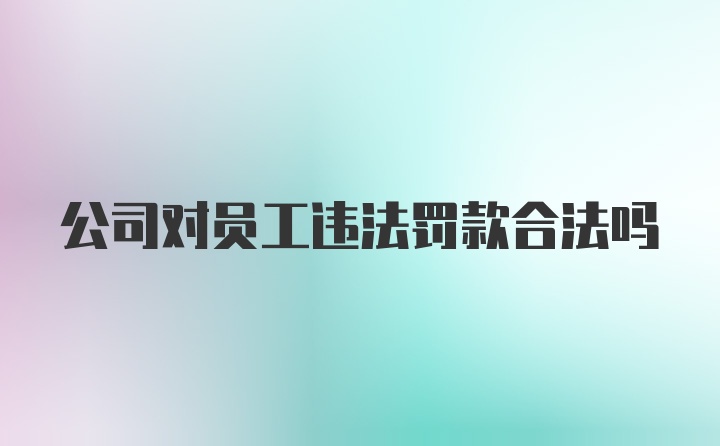 公司对员工违法罚款合法吗